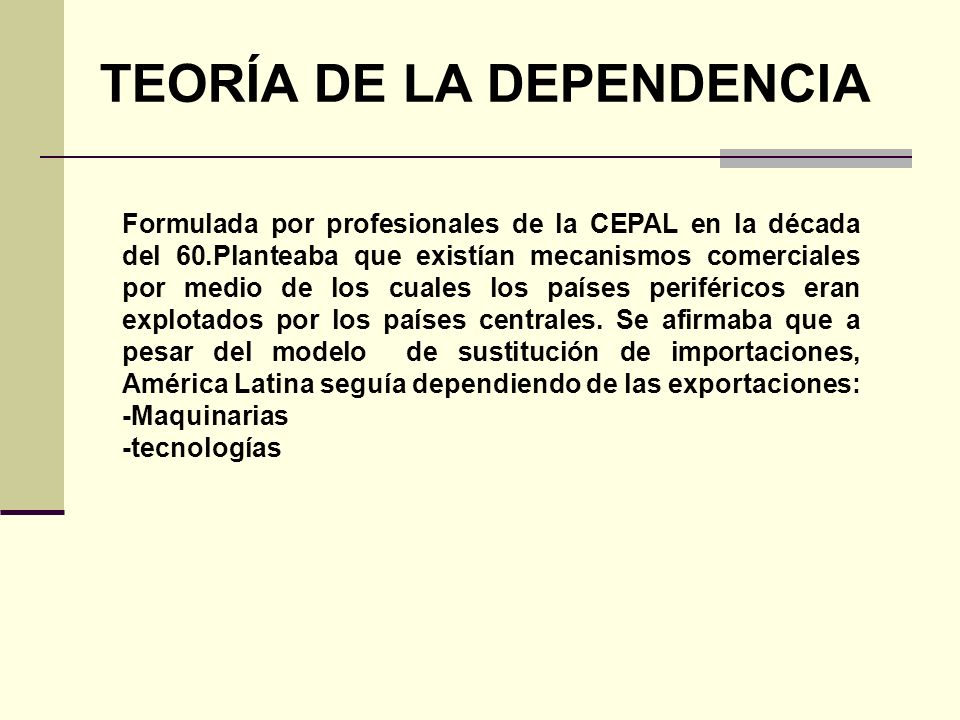 TEORÍA DE LA DEPENDENCIA

Formulada por profesionales de la CEPAL en la década del 60.Planteaba que existían mecanismos comerciales por medio de los cuales los países periféricos eran explotados por los países centrales. Se afirmaba que a pesar del modelo de sustitución de importaciones, América Latina seguía dependiendo de las exportaciones:
-Maquinarias
-tecnologías